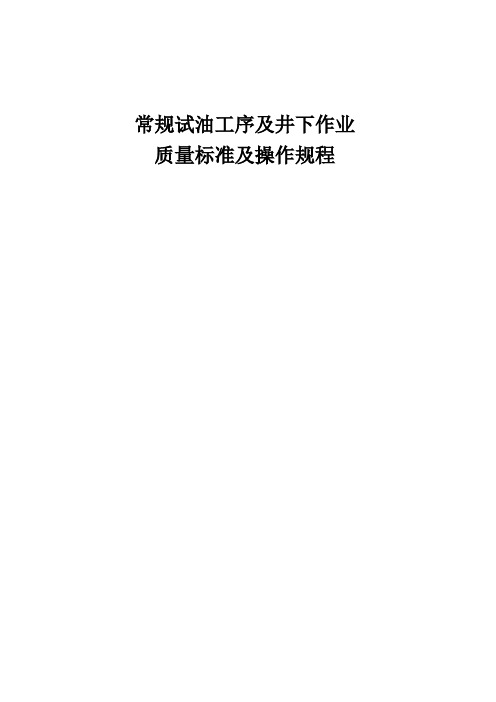 常规试油工序及井下作业
质量标准及操作规程